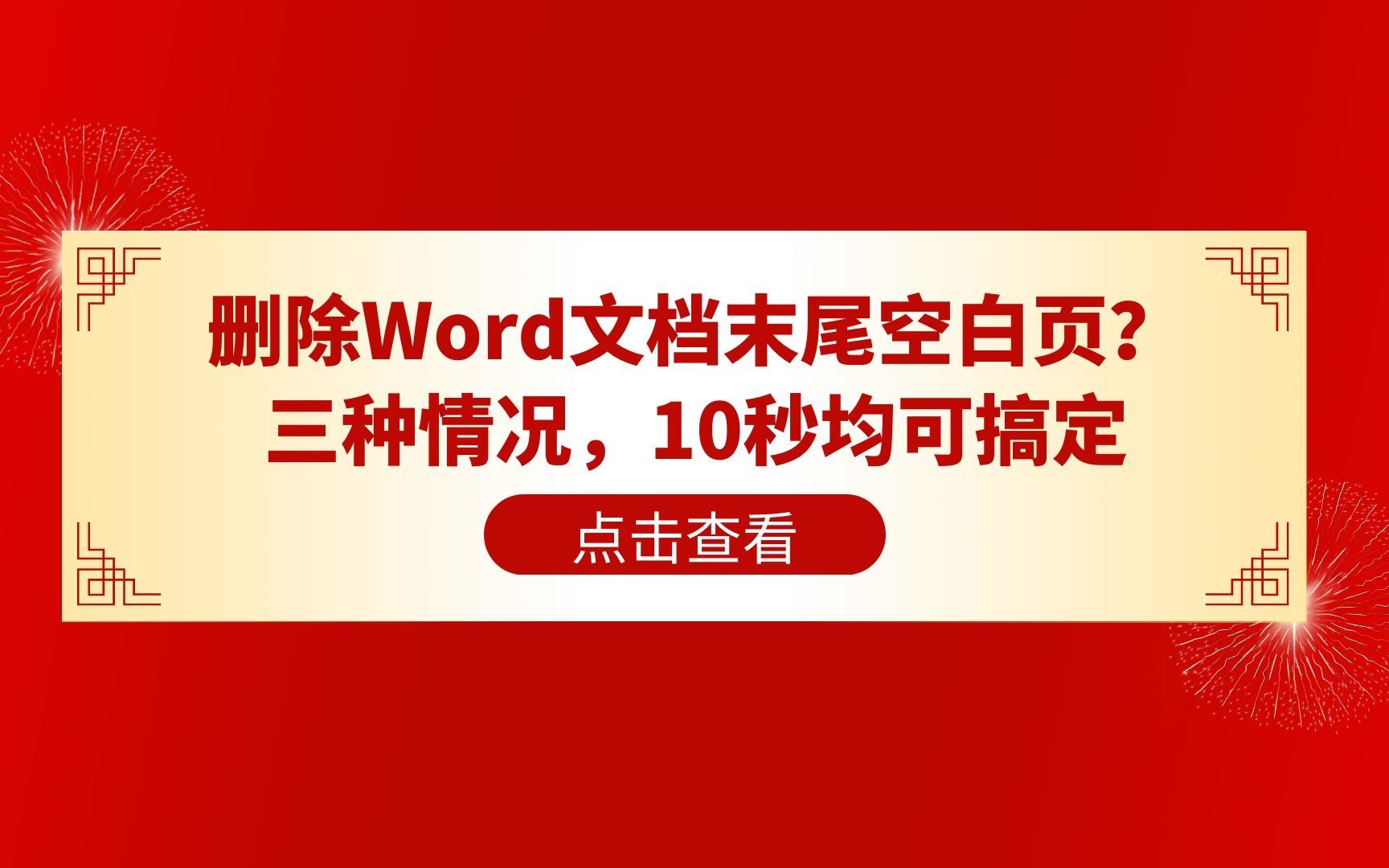 删除Word文档末尾空白页?
三种情况，10秒均可搞定

点击查看